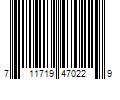 7 11719 47022 9